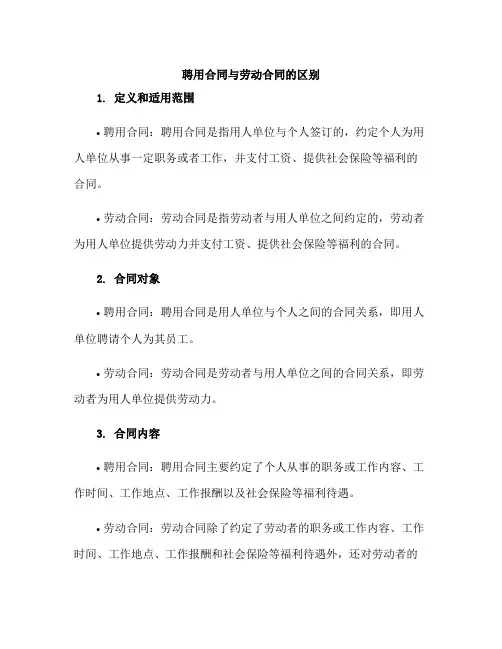 聘用合同与劳动合同的区别

1. 定义和适用范围

• 聘用合同：聘用合同是指用人单位与个人签订的，约定个人为用人单位从事一定职务或者工作，并支付工资、提供社会保险等福利的合同。

• 劳动合同：劳动合同是指劳动者与用人单位之间约定的，劳动者为用人单位提供劳动力并支付工资、提供社会保险等福利的合同。

2. 合同对象

• 聘用合同：聘用合同是用人单位与个人之间的合同关系，即用人单位聘请个人为其员工。

• 劳动合同：劳动合同是劳动者与用人单位之间的合同关系，即劳动者为用人单位提供劳动力。

3. 合同内容

• 聘用合同：聘用合同主要约定了个人从事的职务或工作内容、工作时间、工作地点、工作报酬以及社会保险等福利待遇。

• 劳动合同：劳动合同除了约定了劳动者的职务或工作内容、工作时间、工作地点、工作报酬和社会保险等福利待遇外，还对劳动者的